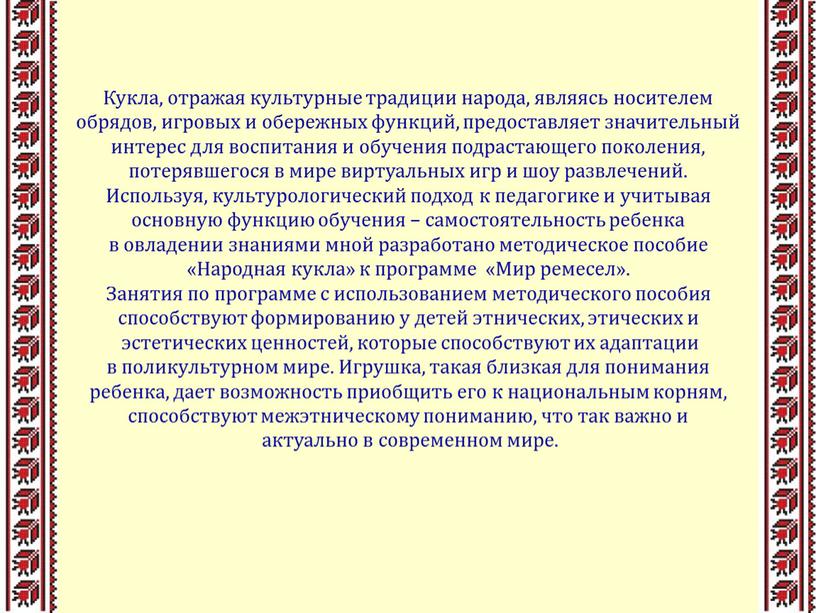 Кукла, отражая культурные традиции народа, являясь носителем обрядов, игровых и обережных функций, предоставляет значительный интерес для воспитания и обучения подрастающего поколения, потерявшегося в мире виртуальных игр и шоу развлечений. Используя, культурологический подход к педагогике и учитывая основную функцию обучения – самостоятельность ребенка в овладении знаниями мной разработано методическое пособие «Народная кукла» к программе «Мир ремесел».
Занятия по программе с использованием методического пособия способствуют формированию у детей этнических, этических и эстетических ценностей, которые способствуют их адаптации в поликультурном мире. Игрушка, такая близкая для понимания ребенка, дает возможность приобщить его к национальным корням, способствуют межэтническому пониманию, что так важно и актуально в современном мире.